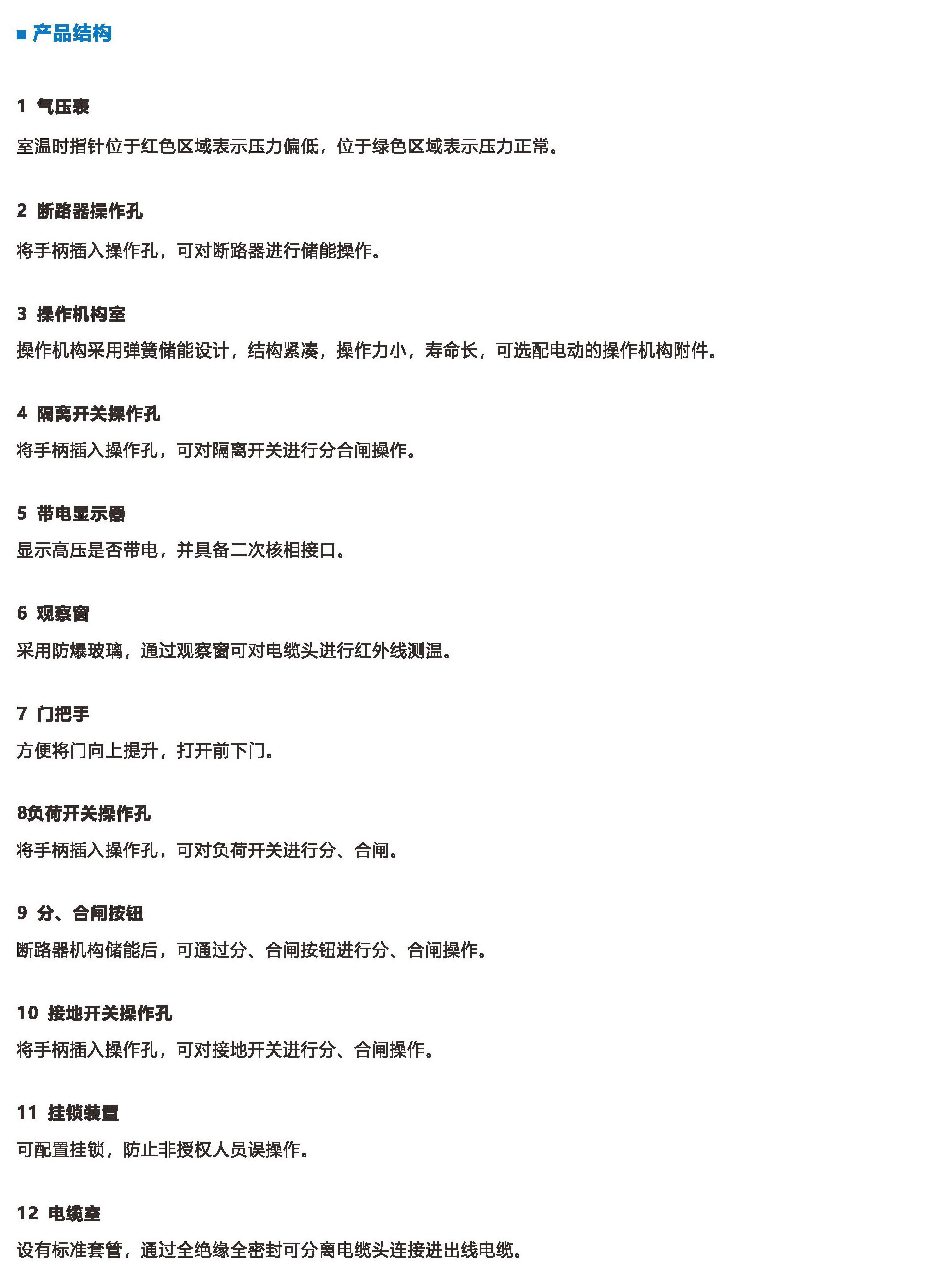 ■ 产品结构

1 气压表

室温时指针位于红色区域表示压力偏低，位于绿色区域表示压力正常。

2 断路器操作孔

将手柄插入操作孔，可对断路器进行储能操作。

3 操作机构室

操作机构采用弹簧储能设计，结构紧凑，操作力小，寿命长，可选配电动的操作机构附件。

4 隔离开关操作孔

将手柄插入操作孔，可对隔离开关进行分合闸操作。

5 带电显示器

显示高压是否带电，并具备二次核相接口。

6 观察窗

采用防爆玻璃，通过观察窗可对电缆头进行红外线测温。

7 门把手

方便将门向上提升，打开前下门。

8负荷开关操作孔

将手柄插入操作孔，可对负荷开关进行分、合闸。

9 分、合闸按钮

断路器机构储能后，可通过分、合闸按钮进行分、合闸操作。

10 接地开关操作孔

将手柄插入操作孔，可对接地开关进行分、合闸操作。

11 挂锁装置

可配置挂锁，防止非授权人员误操作。

12 电缆室

设有标准套管，通过全绝缘全密封可分离电缆头连接进出线电缆。